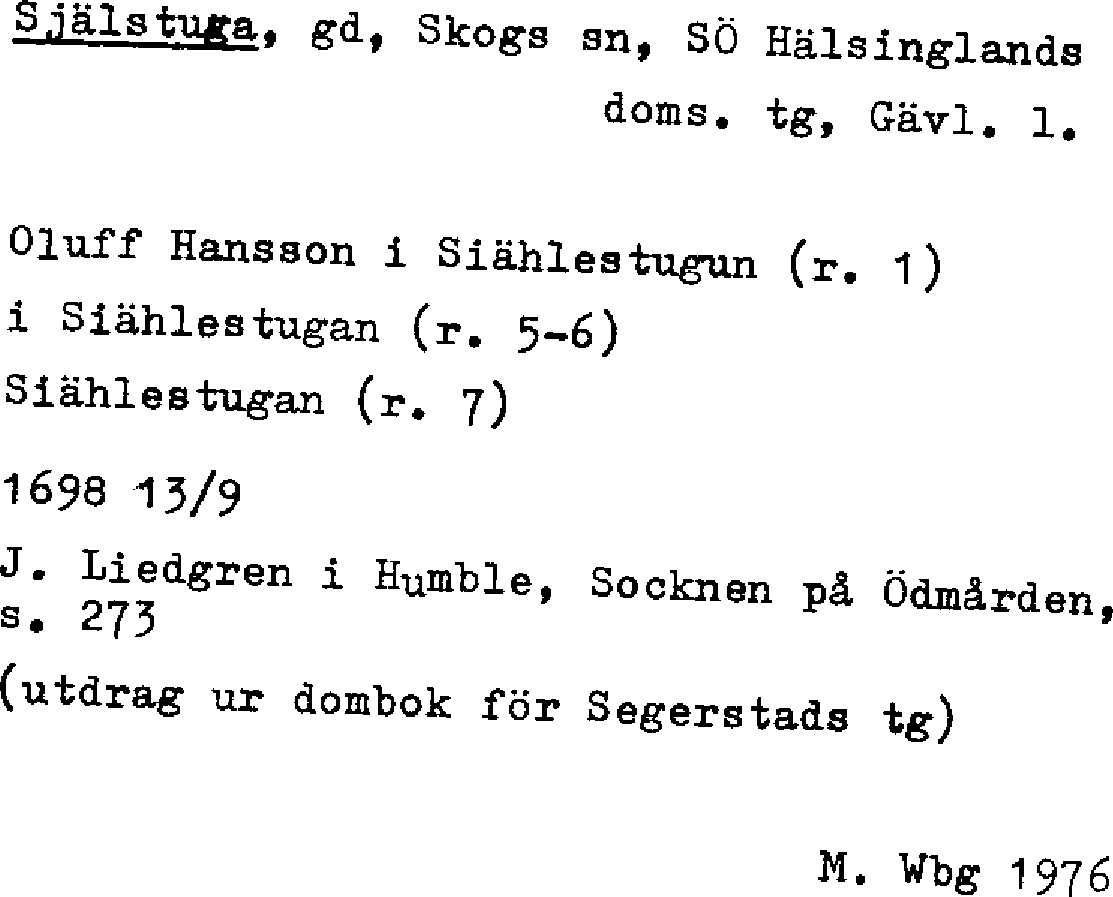 Själstuga, gd, Skogs sn, SÖ Hälsinglands doms. tg, Gävl. l.

Oluff Hansson i Siählestugun (r. 1)
i Siählestugan (r. 5-6)
Siählestugan (r. 7)

1698 13/9

J. Liedgren i Humble, Socknen på Ödmården, s. 273
(utdrag ur dombok för Segerstads tg)

M. Wbg 1976